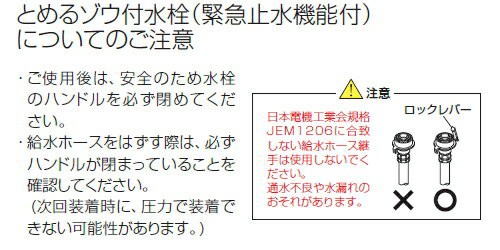 とめるゾウ付水栓(緊急止水機能付)についてのご注意

・ご使用後は、安全のため水栓のハンドルを必ず閉めてください。
・給水ホースをはずす際は、必ずハンドルが閉まっていることを確認してください。
(次回装着時に、圧力で装着できない可能性があります。)

注意

日本電機工業会規格JEM1206に合致しない給水ホース継手は使用しないでください。
通水不良や水漏れのおそれがあります。

ロックレバー

×
○